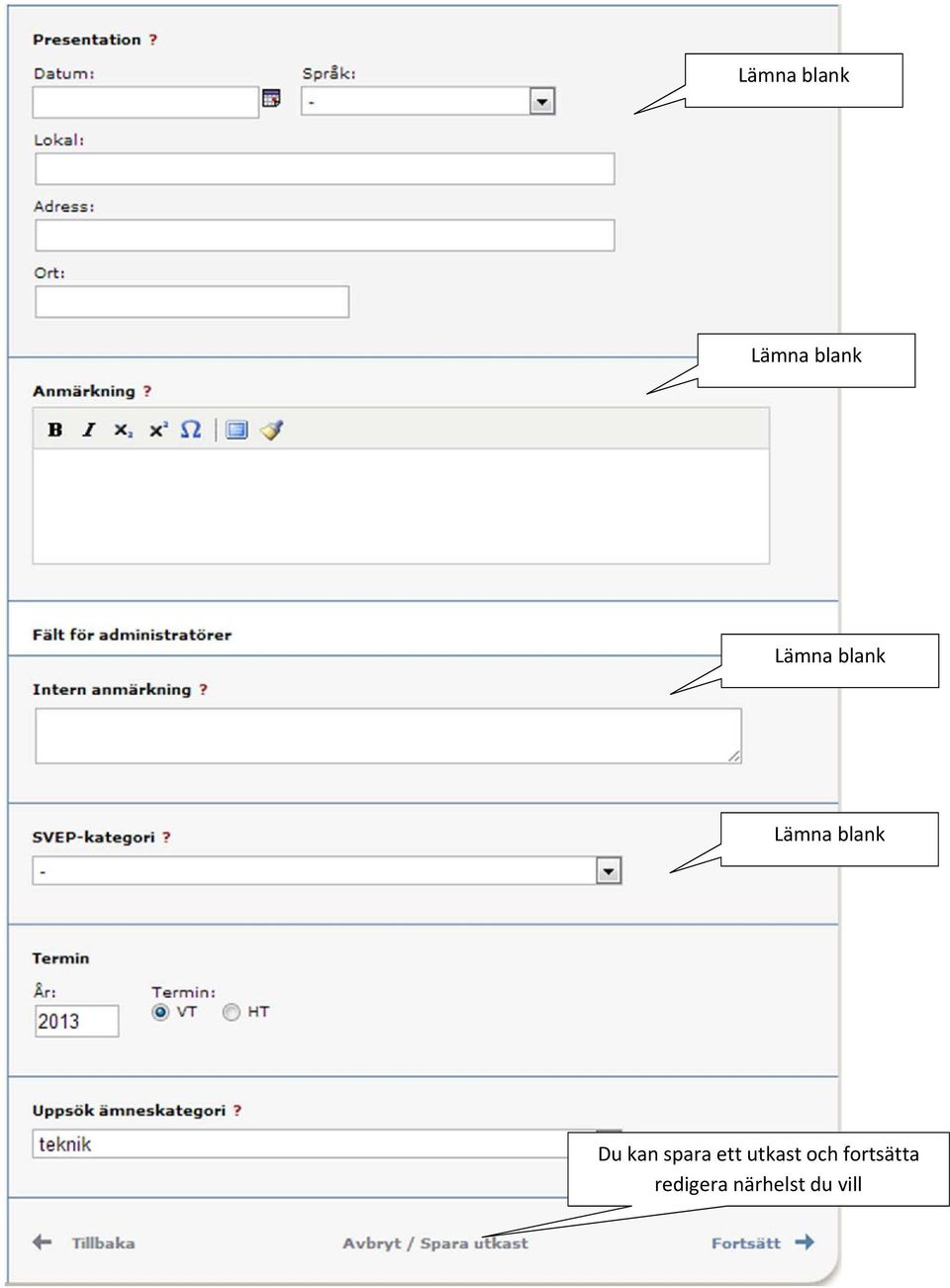 Presentation ?

Datum:

Språk:

-

Lämna blank

Lokal:

Adress:

Ort:

Lämna blank

Anmärkning ?

B I $x_2$ $x^2$ Ω

Fält för administratörer

Lämna blank

Intern anmärkning ?

SVEP-kategori ?

-

Lämna blank

Termin

År:

2013

Termin:

VT HT

Uppsök ämneskategori ?

teknik

Du kan spara ett utkast och fortsätta redigera närhelst du vill

Tillbaka

Avbryt / Spara utkast

Fortsätt